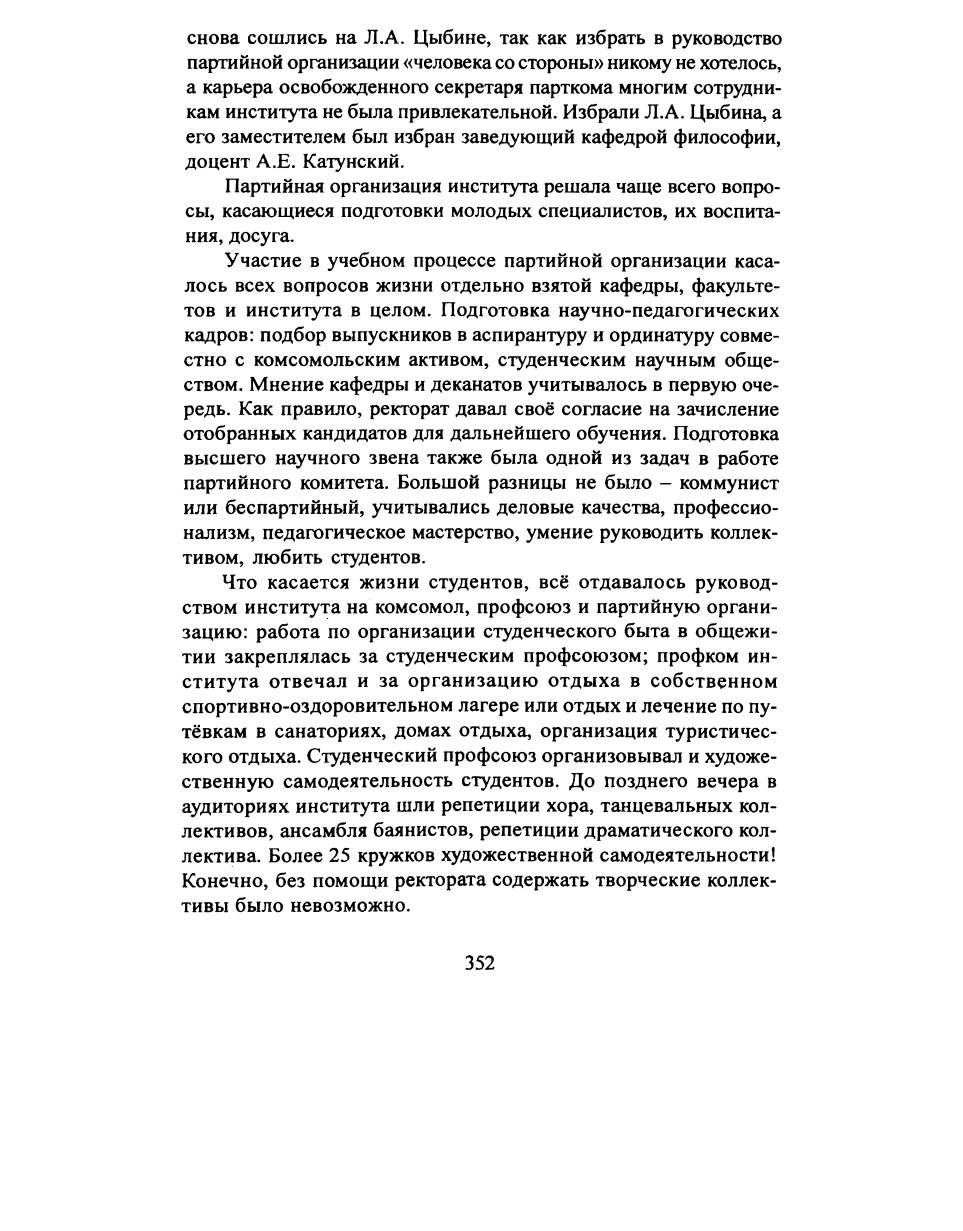 снова сошлись на Л.А. Цыбине, так как избрать в руководство партийной организации «человека со стороны» никому не хотелось, а карьера освобожденного секретаря парткома многим сотрудникам института не была привлекательной. Избрали Л.А. Цыбина, а его заместителем был избран заведующий кафедрой философии, доцент А.Е. Катунский.

Партийная организация института решала чаще всего вопросы, касающиеся подготовки молодых специалистов, их воспитания, досуга.

Участие в учебном процессе партийной организации касалось всех вопросов жизни отдельно взятой кафедры, факультетов и института в целом. Подготовка научно-педагогических кадров: подбор выпускников в аспирантуру и ординатуру совместно с комсомольским активом, студенческим научным обществом. Мнение кафедры и деканатов учитывалось в первую очередь. Как правило, ректорат давал своё согласие на зачисление отобранных кандидатов для дальнейшего обучения. Подготовка высшего научного звена также была одной из задач в работе партийного комитета. Большой разницы не было – коммунист или беспартийный, учитывались деловые качества, профессионализм, педагогическое мастерство, умение руководить коллективом, любить студентов.

Что касается жизни студентов, всё отдавалось руководством института на комсомол, профсоюз и партийную организацию: работа по организации студенческого быта в общежитии закреплялась за студенческим профсоюзом; профком института отвечал и за организацию отдыха в собственном спортивно-оздоровительном лагере или отдых и лечение по путёвкам в санаториях, домах отдыха, организация туристического отдыха. Студенческий профсоюз организовывал и художественную самодеятельность студентов. До позднего вечера в аудиториях института шли репетиции хора, танцевальных коллективов, ансамбля баянистов, репетиции драматического коллектива. Более 25 кружков художественной самодеятельности! Конечно, без помощи ректората содержать творческие коллективы было невозможно.

352